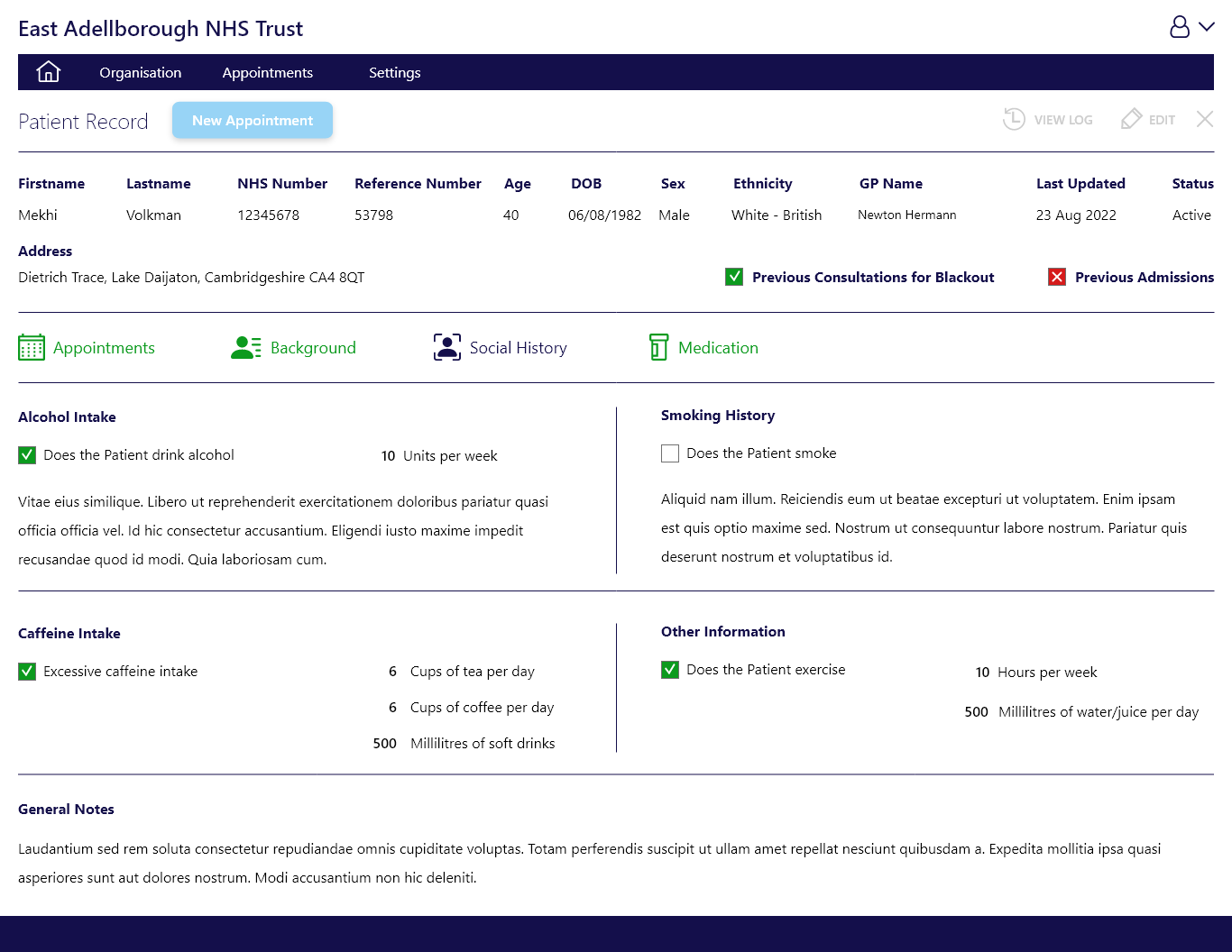 East Adellborough NHS Trust

Organisation Appointments Settings

Patient Record New Appointment VIEW LOG EDIT

| Firstname | Lastname | NHS Number | Reference Number | Age | DOB | Sex | Ethnicity | GP Name | Last Updated | Status |
|---|---|---|---|---|---|---|---|---|---|---|
| Mekhi | Volkman | 12345678 | 53798 | 40 | 06/08/1982 | Male | White - British | Newton Hermann | 23 Aug 2022 | Active |

Address
Dietrich Trace, Lake Daijaton, Cambridgeshire CA4 8QT

Previous Consultations for Blackout
Previous Admissions

Appointments Background Social History Medication

Alcohol Intake

Does the Patient drink alcohol 10 Units per week

Vitae eius similique. Libero ut reprehenderit exercitationem doloribus pariatur quasi officia officia vel. Id hic consectetur accusantium. Eligendi iusto maxime impedit recusandae quod id modi. Quia laboriosam cum.

Smoking History

Does the Patient smoke

Aliquid nam illum. Reiciendis eum ut beatae excepturi ut voluptatem. Enim ipsam est quis optio maxime sed. Nostrum ut consequuntur labore nostrum. Pariatur quis deserunt nostrum et voluptatibus id.

Caffeine Intake

Excessive caffeine intake
6 Cups of tea per day
6 Cups of coffee per day
500 Millilitres of soft drinks

Other Information

Does the Patient exercise
10 Hours per week
500 Millilitres of water/juice per day

General Notes

Laudantium sed rem soluta consectetur repudiandae omnis cupiditate voluptas. Totam perferendis suscipit ut ullam amet repellat nesciunt quibusdam a. Expedita mollitia ipsa quasi asperiores sunt aut dolores nostrum. Modi accusantium non hic deleniti.